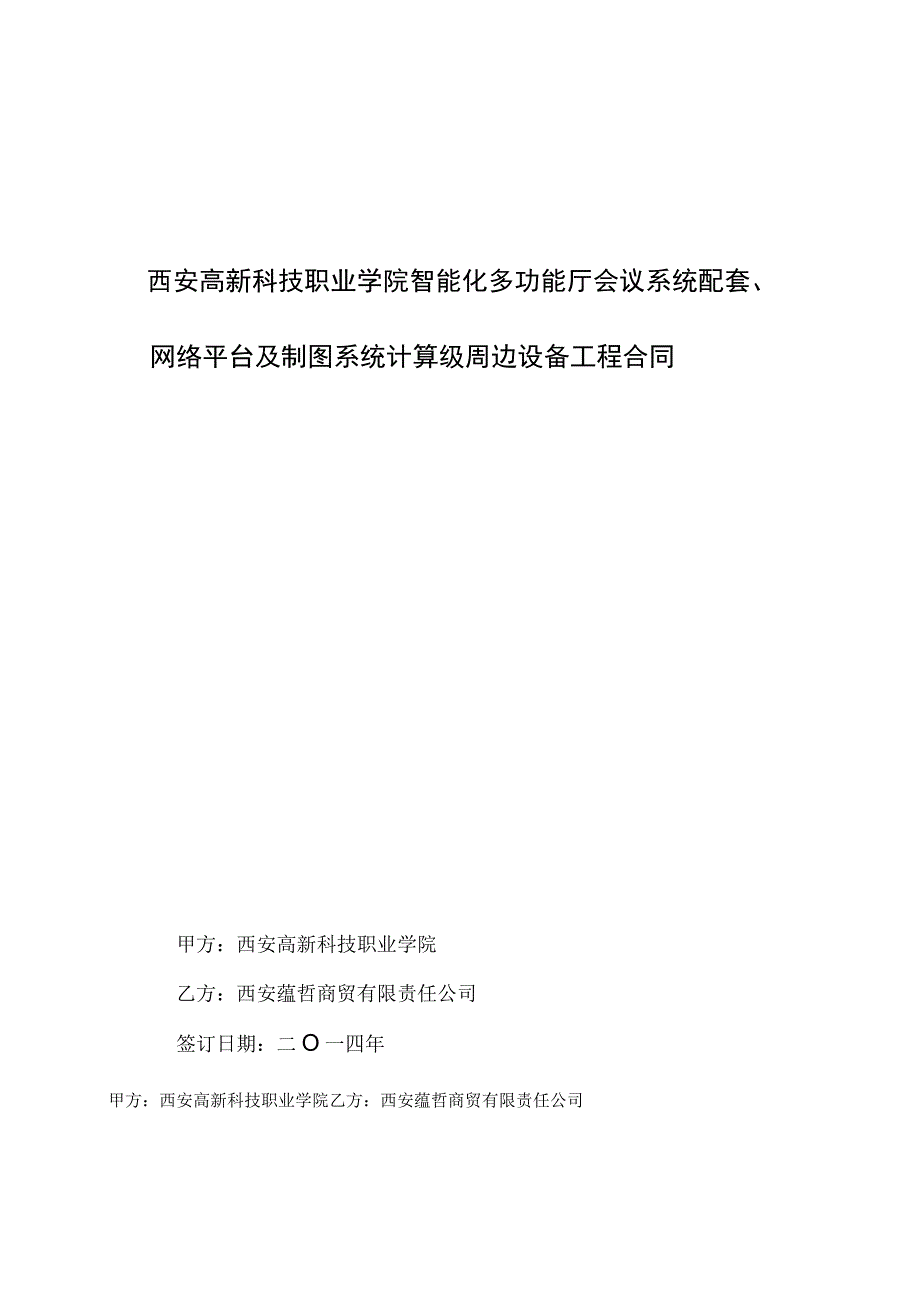 西安高新科技职业学院智能化多功能厅会议系统配套、

网络平台及制图系统计算级周边设备工程合同

甲方：西安高新科技职业学院

乙方：西安蕴哲商贸有限责任公司

签订日期：二O一四年

甲方：西安高新科技职业学院乙方：西安蕴哲商贸有限责任公司